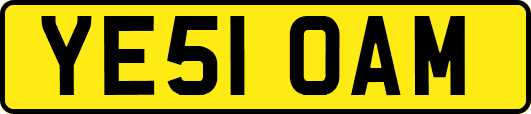 YE51 OAM